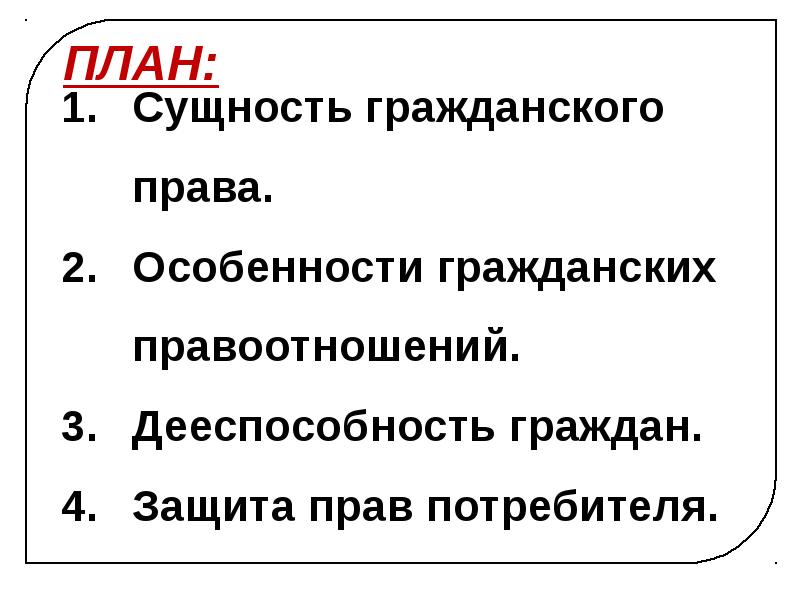 ПЛАН:

1. Сущность гражданского права.
2. Особенности гражданских правоотношений.
3. Дееспособность граждан.
4. Защита прав потребителя.